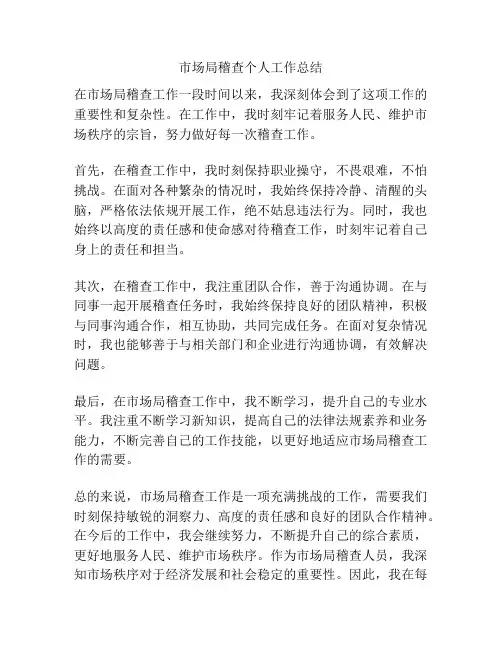 市场局稽查个人工作总结

在市场局稽查工作一段时间以来，我深刻体会到了这项工作的重要性和复杂性。在工作中，我时刻牢记着服务人民、维护市场秩序的宗旨，努力做好每一次稽查工作。

首先，在稽查工作中，我时刻保持职业操守，不畏艰难，不怕挑战。在面对各种繁杂的情况时，我始终保持冷静、清醒的头脑，严格依法依规开展工作，绝不姑息违法行为。同时，我也始终以高度的责任感和使命感对待稽查工作，时刻牢记着自己身上的责任和担当。

其次，在稽查工作中，我注重团队合作，善于沟通协调。在与同事一起开展稽查任务时，我始终保持良好的团队精神，积极与同事沟通合作，相互协助，共同完成任务。在面对复杂情况时，我也能够善于与相关部门和企业进行沟通协调，有效解决问题。

最后，在市场局稽查工作中，我不断学习，提升自己的专业水平。我注重不断学习新知识，提高自己的法律法规素养和业务能力，不断完善自己的工作技能，以更好地适应市场局稽查工作的需要。

总的来说，市场局稽查工作是一项充满挑战的工作，需要我们时刻保持敏锐的洞察力、高度的责任感和良好的团队合作精神。在今后的工作中，我会继续努力，不断提升自己的综合素质，更好地服务人民、维护市场秩序。作为市场局稽查人员，我深知市场秩序对于经济发展和社会稳定的重要性。因此，我在每